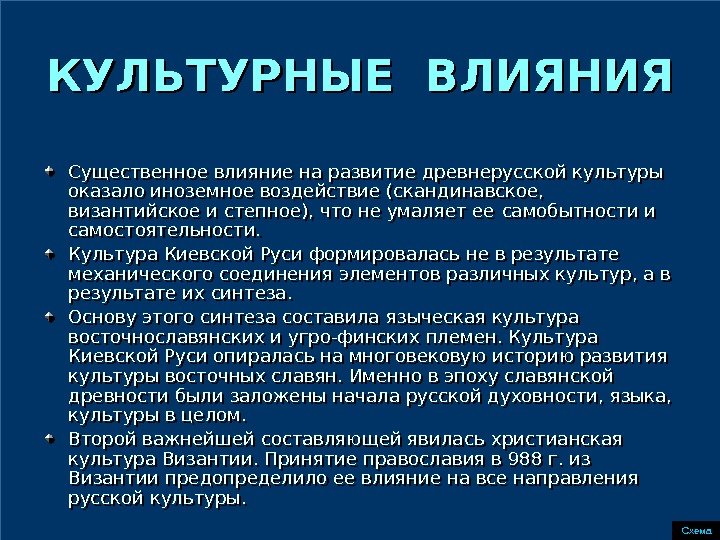 КУЛЬТУРНЫЕ ВЛИЯНИЯ

Существенное влияние на развитие древнерусской культуры оказало иноземное воздействие (скандинавское, византийское и степное), что не умаляет ее самобытности и самостоятельности.

Культура Киевской Руси формировалась не в результате механического соединения элементов различных культур, а в результате их синтеза.

Основу этого синтеза составила языческая культура восточнославянских и угро-финских племен. Культура Киевской Руси опиралась на многовековую историю развития культуры восточных славян. Именно в эпоху славянской древности были заложены начала русской духовности, языка, культуры в целом.

Второй важнейшей составляющей явилась христианская культура Византии. Принятие православия в 988 г. из Византии предопределило ее влияние на все направления русской культуры.

Схема